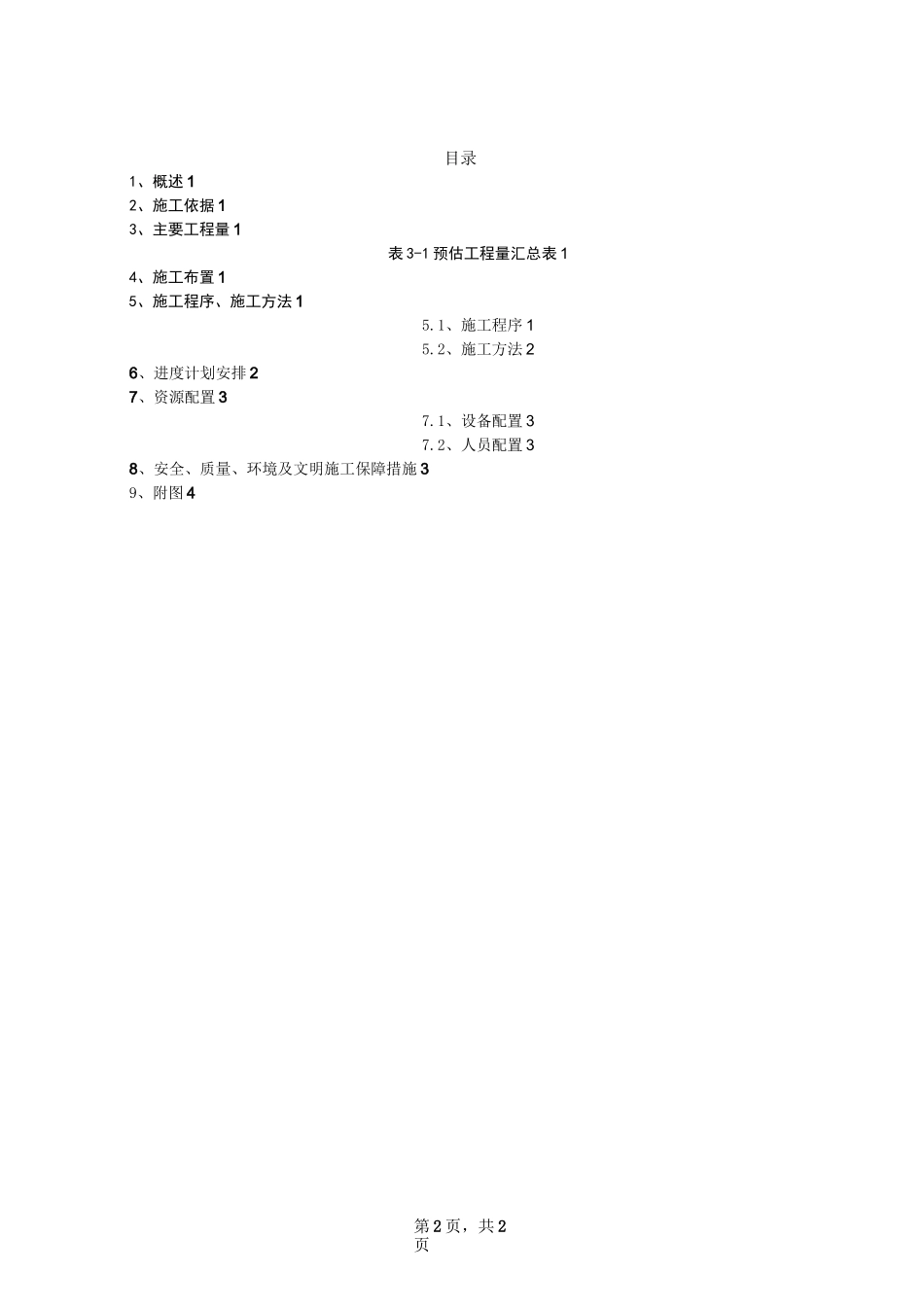 目录

1、概述 1

2、施工依据 1

3、主要工程量 1

表 3-1 预估工程量汇总表 1

4、施工布置 1

5、施工程序、施工方法 1

5.1、施工程序 1

5.2、施工方法 2

6、进度计划安排 2

7、资源配置 3

7.1、设备配置 3

7.2、人员配置 3

8、安全、质量、环境及文明施工保障措施 3

9、附图 4

第 2 页，共 2 页